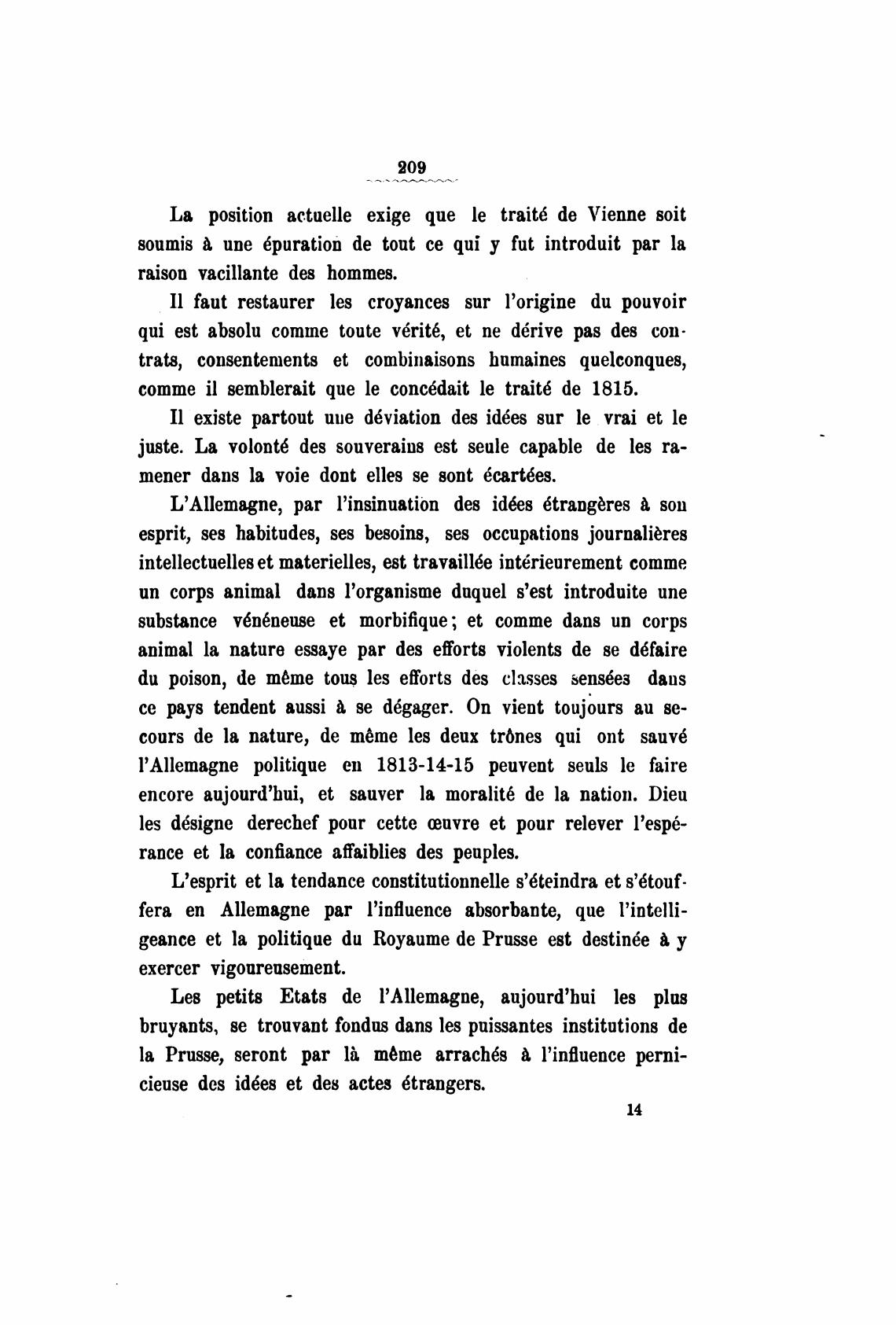 209

La position actuelle exige que le traité de Vienne soit soumis à une épuration de tout ce qui y fut introduit par la raison vacillante des hommes.

Il faut restaurer les croyances sur l'origine du pouvoir qui est absolu comme toute vérité, et ne dérive pas des contrats, consentements et combinaisons humaines quelconques, comme il semblerait que le concédait le traité de 1815.

Il existe partout une déviation des idées sur le vrai et le juste. La volonté des souverains est seule capable de les ramener dans la voie dont elles se sont écartées.

L'Allemagne, par l'insinuation des idées étrangères à son esprit, ses habitudes, ses besoins, ses occupations journalières intellectuelles et materielles, est travaillée intérieurement comme un corps animal dans l'organisme duquel s'est introduite une substance vénéneuse et morbifique; et comme dans un corps animal la nature essaye par des efforts violents de se défaire du poison, de même tous les efforts des classes sensées dans ce pays tendent aussi à se dégager. On vient toujours au secours de la nature, de même les deux trônes qui ont sauvé l'Allemagne politique en 1813-14-15 peuvent seuls le faire encore aujourd'hui, et sauver la moralité de la nation. Dieu les désigne derechef pour cette œuvre et pour relever l'espérance et la confiance affaiblies des peuples.

L'esprit et la tendance constitutionnelle s'éteindra et s'étouffera en Allemagne par l'influence absorbante, que l'intelligeance et la politique du Royaume de Prusse est destinée à y exercer vigoureusement.

Les petits Etats de l'Allemagne, aujourd'hui les plus bruyants, se trouvant fondus dans les puissantes institutions de la Prusse, seront par là même arrachés à l'influence pernicieuse des idées et des actes étrangers.

14